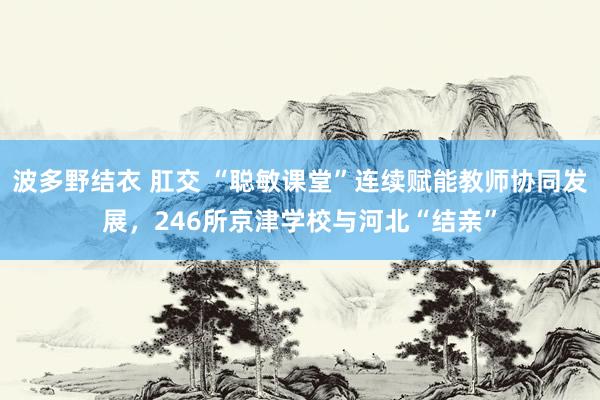 波多野结衣 肛交 “聪敏课堂”连续赋能教师协同发展，246所京津学校与河北“结亲”